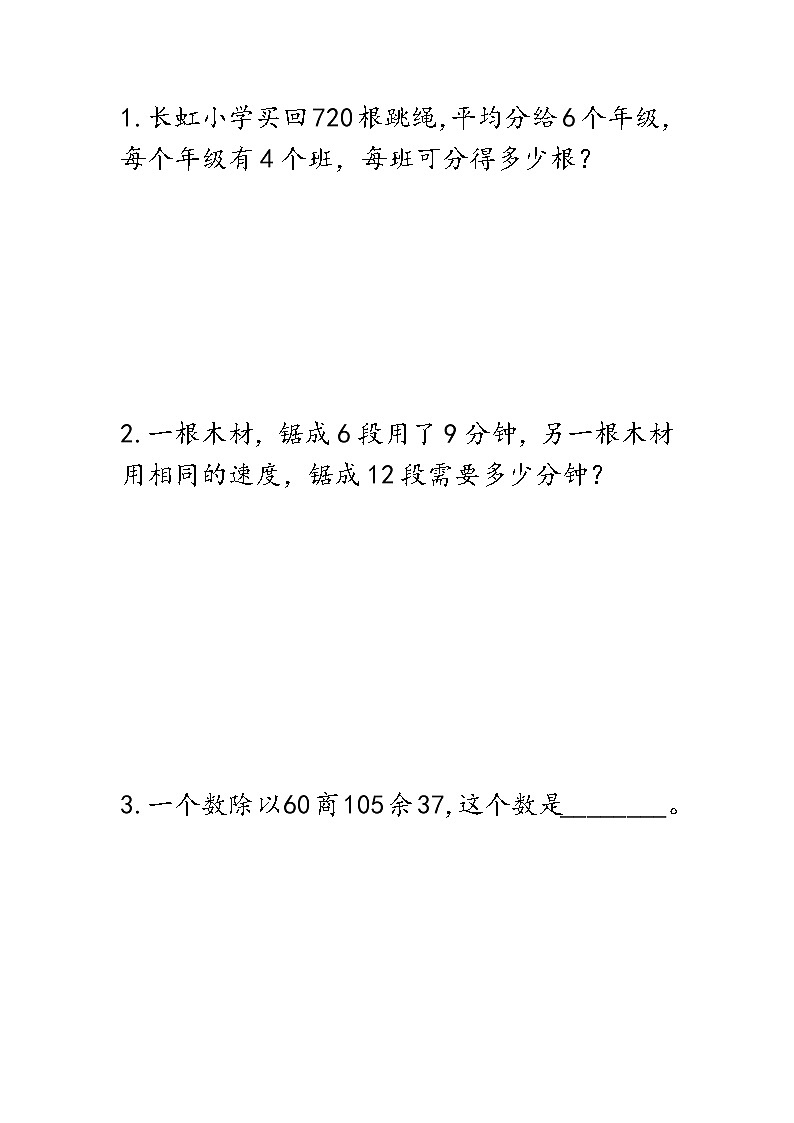 1. 长虹小学买回720根跳绳,平均分给6个年级，每个年级有4个班，每班可分得多少根？

2. 一根木材，锯成6段用了9分钟，另一根木材用相同的速度，锯成12段需要多少分钟？

3. 一个数除以60商105余37,这个数是________。